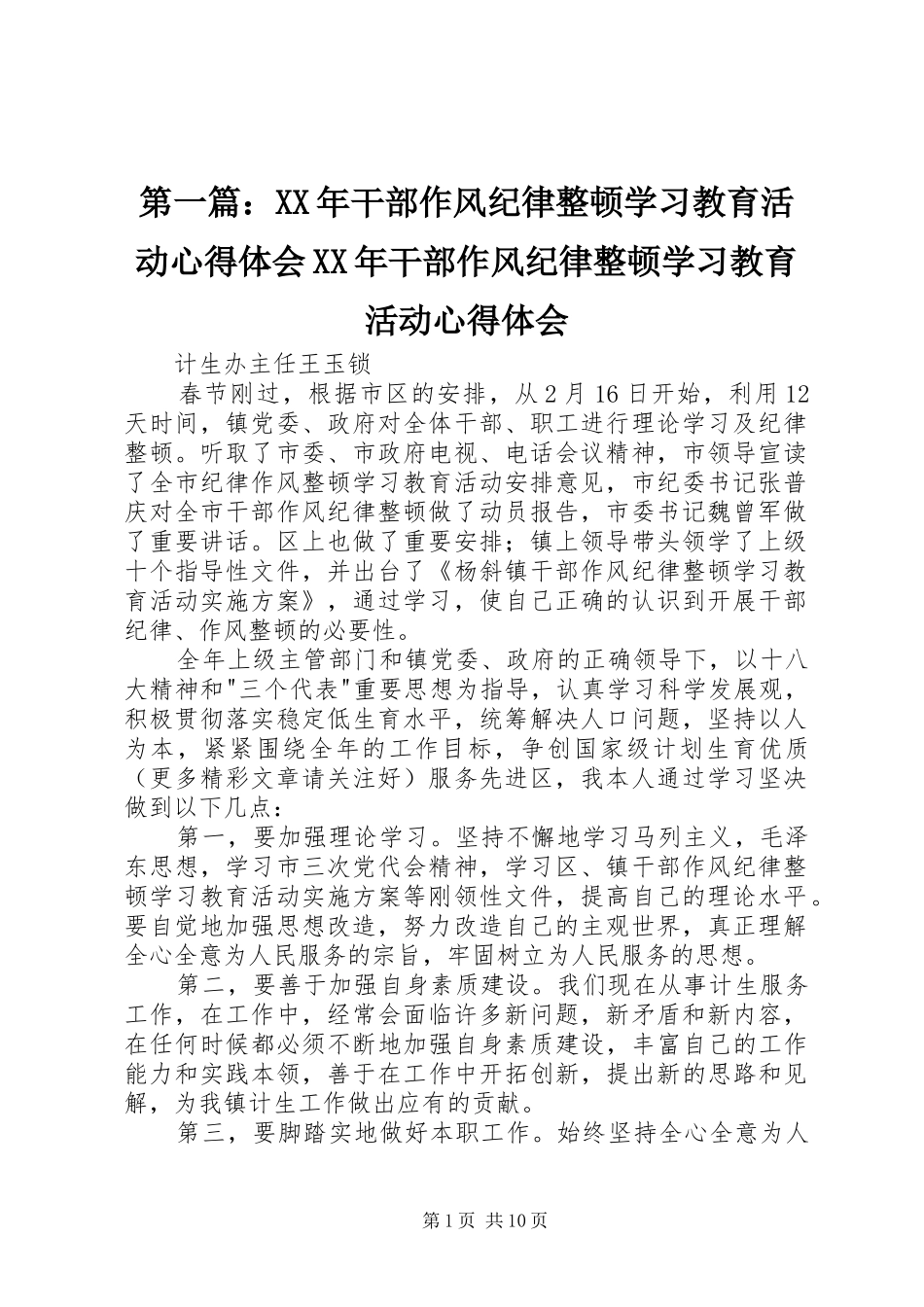 第一篇：XX年干部作风纪律整顿学习教育活动心得体会XX年干部作风纪律整顿学习教育活动心得体会

计生办主任王玉锁

春节刚过，根据市区的安排，从2月16日开始，利用12天时间，镇党委、政府对全体干部、职工进行理论学习及纪律整顿。听取了市委、市政府电视、电话会议精神，市领导宣读了全市纪律作风整顿学习教育活动安排意见，市纪委书记张普庆对全市干部作风纪律整顿做了动员报告，市委书记魏曾军做了重要讲话。区上也做了重要安排；镇上领导带头领学了上级十个指导性文件，并出台了《杨斜镇干部作风纪律整顿学习教育活动实施方案》，通过学习，使自己正确的认识到开展干部纪律、作风整顿的必要性。

全年上级主管部门和镇党委、政府的正确领导下，以十八大精神和"三个代表"重要思想为指导，认真学习科学发展观，积极贯彻落实稳定低生育水平，统筹解决人口问题，坚持以人为本，紧紧围绕全年的工作目标，争创国家级计划生育优质（更多精彩文章请关注好）服务先进区，我本人通过学习坚决做到以下几点：

第一，要加强理论学习。坚持不懈地学习马列主义，毛泽东思想，学习市三次党代会精神，学习区、镇干部作风纪律整顿学习教育活动实施方案等刚领性文件，提高自己的理论水平。要自觉地加强思想改造，努力改造自己的主观世界，真正理解全心全意为人民服务的宗旨，牢固树立为人民服务的思想。

第二，要善于加强自身素质建设。我们现在从事计生服务工作，在工作中，经常会面临许多新问题，新矛盾和新内容，在任何时候都必须不断地加强自身素质建设，丰富自己的工作能力和实践本领，善于在工作中开拓创新，提出新的思路和见解，为我镇计生工作做出应有的贡献。

第三，要脚踏实地做好本职工作。始终坚持全心全意为人

第1页 共10页